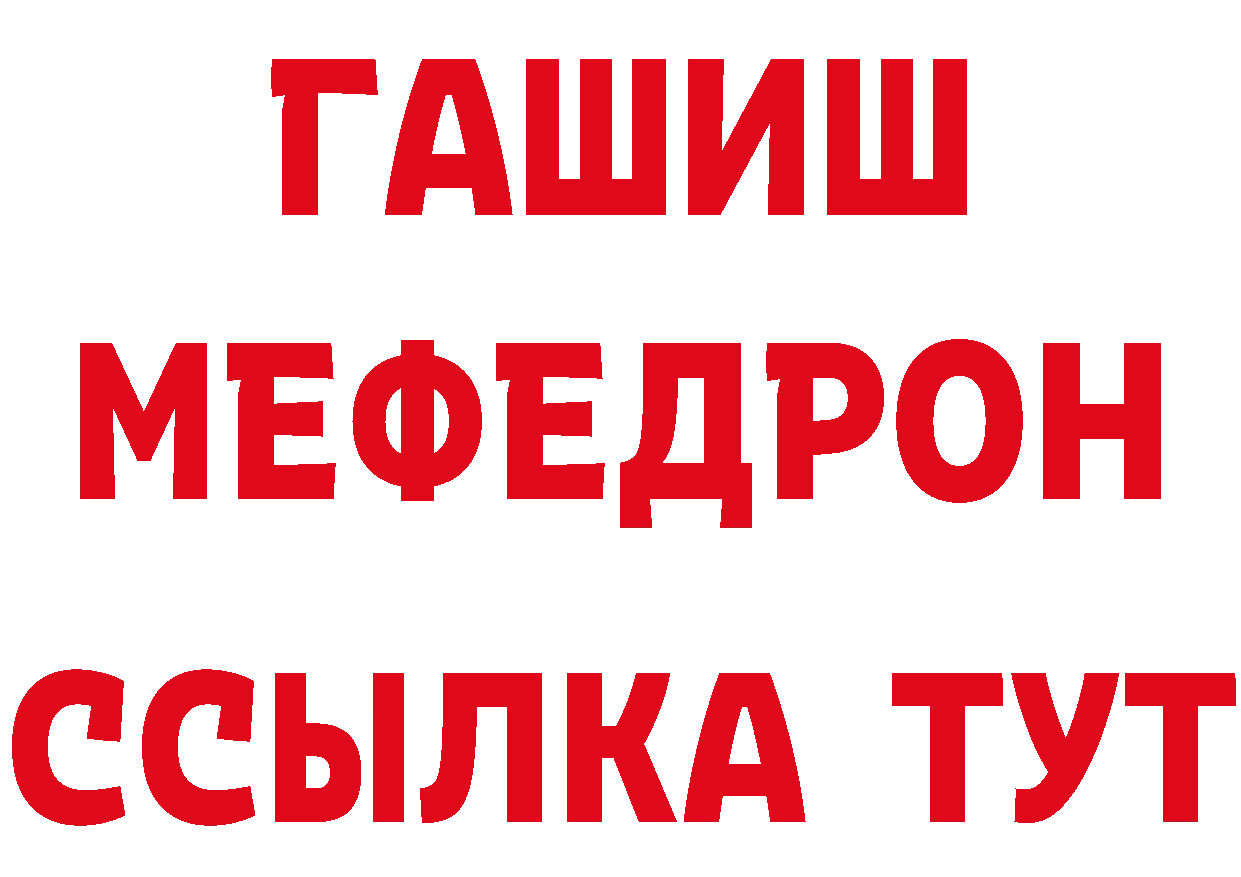 ГАШИШ
МЕФЕДРОН
ССЫЛКА ТУТ